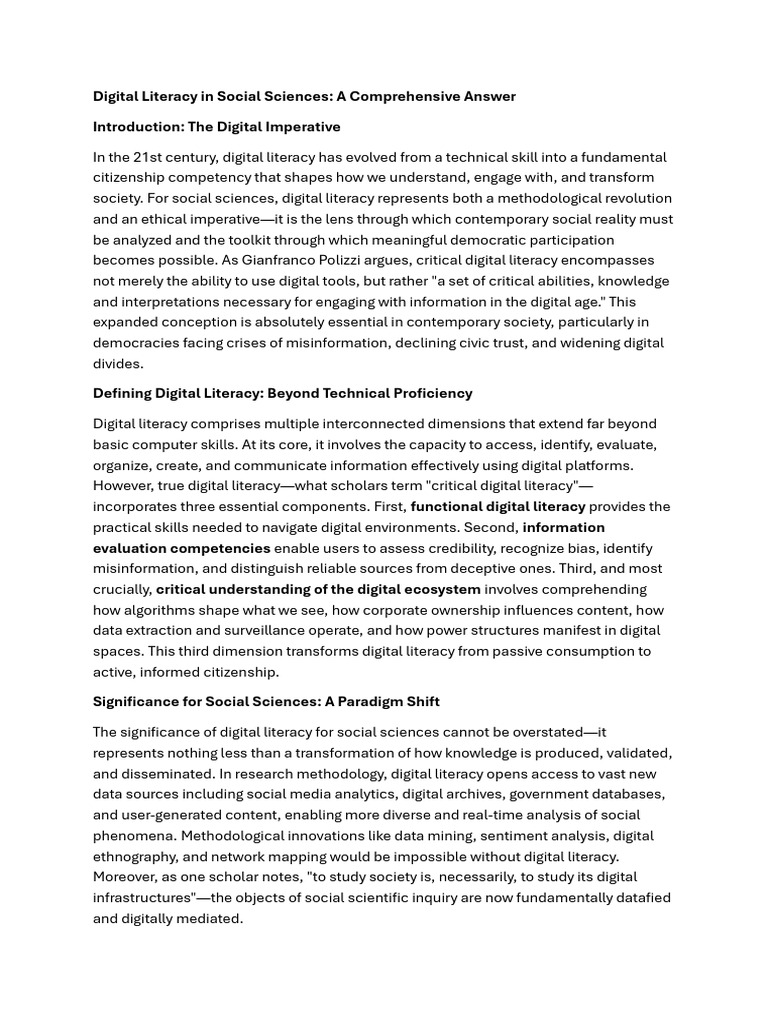 Digital Literacy in Social Sciences: A Comprehensive Answer

Introduction: The Digital Imperative

In the 21st century, digital literacy has evolved from a technical skill into a fundamental citizenship competency that shapes how we understand, engage with, and transform society. For social sciences, digital literacy represents both a methodological revolution and an ethical imperative—it is the lens through which contemporary social reality must be analyzed and the toolkit through which meaningful democratic participation becomes possible. As Gianfranco Polizzi argues, critical digital literacy encompasses not merely the ability to use digital tools, but rather "a set of critical abilities, knowledge and interpretations necessary for engaging with information in the digital age." This expanded conception is absolutely essential in contemporary society, particularly in democracies facing crises of misinformation, declining civic trust, and widening digital divides.

Defining Digital Literacy: Beyond Technical Proficiency

Digital literacy comprises multiple interconnected dimensions that extend far beyond basic computer skills. At its core, it involves the capacity to access, identify, evaluate, organize, create, and communicate information effectively using digital platforms. However, true digital literacy—what scholars term "critical digital literacy"—incorporates three essential components. First, functional digital literacy provides the practical skills needed to navigate digital environments. Second, information evaluation competencies enable users to assess credibility, recognize bias, identify misinformation, and distinguish reliable sources from deceptive ones. Third, and most crucially, critical understanding of the digital ecosystem involves comprehending how algorithms shape what we see, how corporate ownership influences content, how data extraction and surveillance operate, and how power structures manifest in digital spaces. This third dimension transforms digital literacy from passive consumption to active, informed citizenship.

Significance for Social Sciences: A Paradigm Shift

The significance of digital literacy for social sciences cannot be overstated—it represents nothing less than a transformation of how knowledge is produced, validated, and disseminated. In research methodology, digital literacy opens access to vast new data sources including social media analytics, digital archives, government databases, and user-generated content, enabling more diverse and real-time analysis of social phenomena. Methodological innovations like data mining, sentiment analysis, digital ethnography, and network mapping would be impossible without digital literacy. Moreover, as one scholar notes, "to study society is, necessarily, to study its digital infrastructures"—the objects of social scientific inquiry are now fundamentally datafied and digitally mediated.